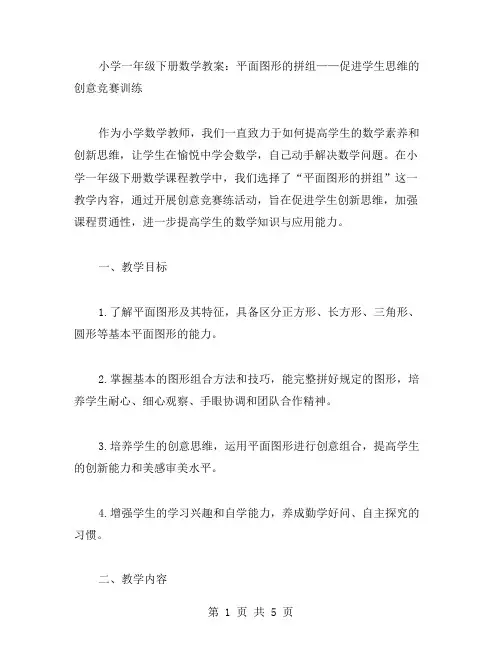 小学一年级下册数学教案：平面图形的拼组——促进学生思维的创意竞赛训练

作为小学数学教师，我们一直致力于如何提高学生的数学素养和创新思维，让学生在愉悦中学会数学，自己动手解决数学问题。在小学一年级下册数学课程教学中，我们选择了“平面图形的拼组”这一教学内容，通过开展创意竞赛练活动，旨在促进学生创新思维，加强课程贯通性，进一步提高学生的数学知识与应用能力。

一、教学目标

1.了解平面图形及其特征，具备区分正方形、长方形、三角形、圆形等基本平面图形的能力。

2.掌握基本的图形组合方法和技巧，能完整拼好规定的图形，培养学生耐心、细心观察、手眼协调和团队合作精神。

3.培养学生的创意思维，运用平面图形进行创意组合，提高学生的创新能力和美感审美水平。

4.增强学生的学习兴趣和自学能力，养成勤学好问、自主探究的习惯。

二、教学内容

第 1 页 共 5 页